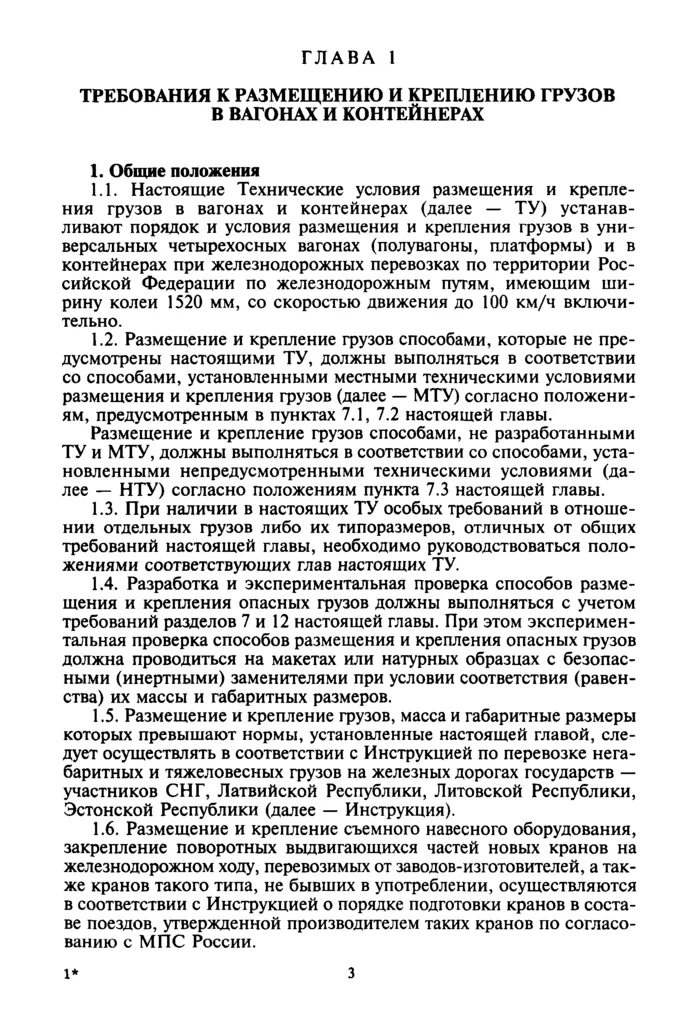 ГЛАВА 1

ТРЕБОВАНИЯ К РАЗМЕЩЕНИЮ И КРЕПЛЕНИЮ ГРУЗОВ В ВАГОНАХ И КОНТЕЙНЕРАХ

1. Общие положения

1.1. Настоящие Технические условия размещения и крепления грузов в вагонах и контейнерах (далее — ТУ) устанавливают порядок и условия размещения и крепления грузов в универсальных четырехосных вагонах (полувагоны, платформы) и в контейнерах при железнодорожных перевозках по территории Российской Федерации по железнодорожным путям, имеющим ширину колеи 1520 мм, со скоростью движения до 100 км/ч включительно.

1.2. Размещение и крепление грузов способами, которые не предусмотрены настоящими ТУ, должны выполняться в соответствии со способами, установленными местными техническими условиями размещения и крепления грузов (далее — МТУ) согласно положениям, предусмотренным в пунктах 7.1, 7.2 настоящей главы.

Размещение и крепление грузов способами, не разработанными ТУ и МТУ, должны выполняться в соответствии со способами, установленными непредусмотренными техническими условиями (далее — НТУ) согласно положениям пункта 7.3 настоящей главы.

1.3. При наличии в настоящих ТУ особых требований в отношении отдельных грузов либо их типоразмеров, отличных от общих требований настоящей главы, необходимо руководствоваться положениями соответствующих глав настоящих ТУ.

1.4. Разработка и экспериментальная проверка способов размещения и крепления опасных грузов должны выполняться с учетом требований разделов 7 и 12 настоящей главы. При этом экспериментальная проверка способов размещения и крепления опасных грузов должна проводиться на макетах или натурных образцах с безопасными (инертными) заменителями при условии соответствия (равенства) их массы и габаритных размеров.

1.5. Размещение и крепление грузов, масса и габаритные размеры которых превышают нормы, установленные настоящей главой, следует осуществлять в соответствии с Инструкцией по перевозке негабаритных и тяжеловесных грузов на железных дорогах государств — участников СНГ, Латвийской Республики, Литовской Республики, Эстонской Республики (далее — Инструкция).

1.6. Размещение и крепление съемного навесного оборудования, закрепление поворотных выдвигающихся частей новых кранов на железнодорожном ходу, перевозимых от заводов-изготовителей, а также кранов такого типа, не бывших в употреблении, осуществляются в соответствии с Инструкцией о порядке подготовки кранов в составе поездов, утвержденной производителем таких кранов по согласованию с МПС России.

1*

3